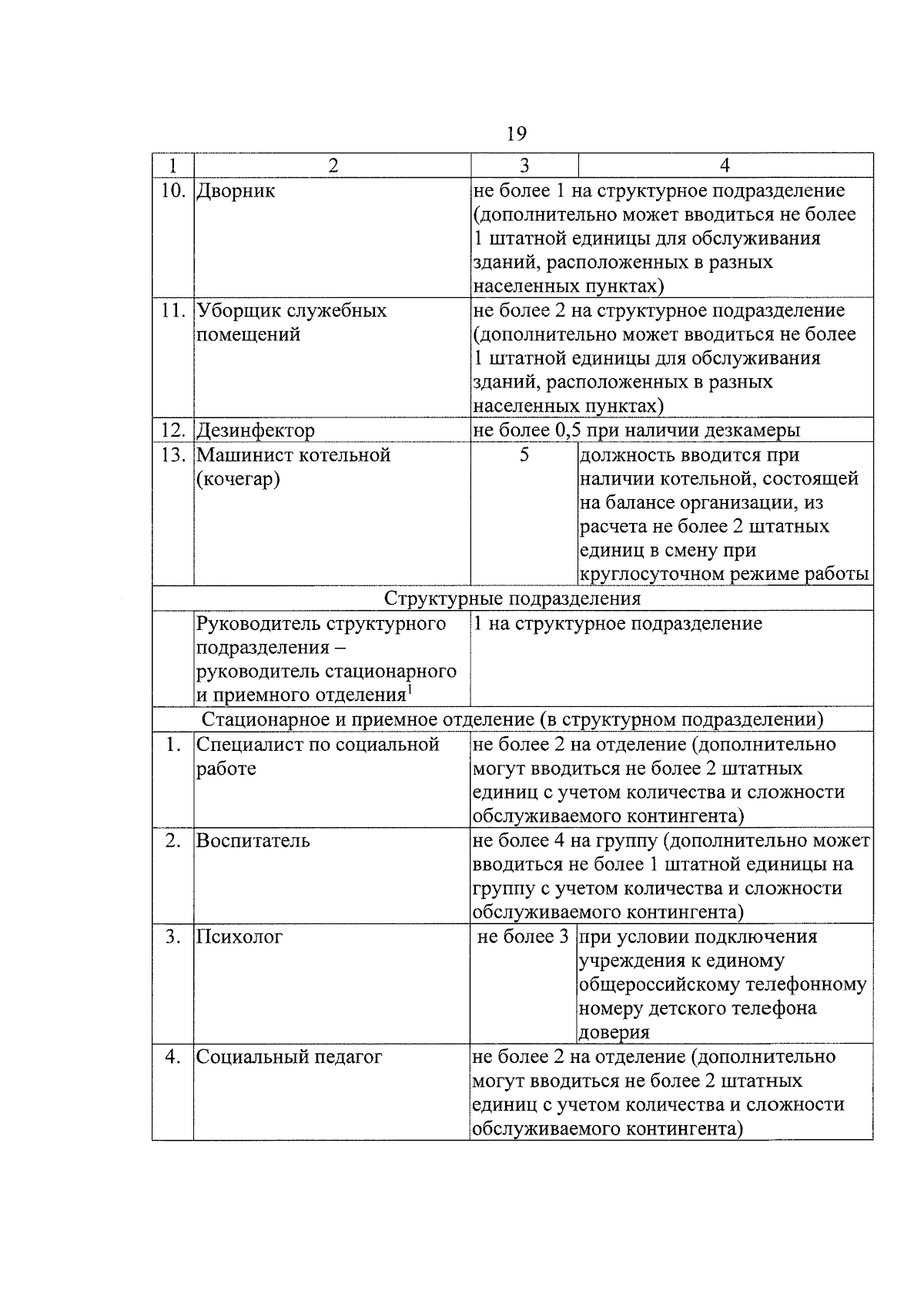 19

| 1 | 2 | 3 | 4 |
|---|---|---|---|
| 10. | Дворник | не более 1 на структурное подразделение (дополнительно может вводиться не более 1 штатной единицы для обслуживания зданий, расположенных в разных населенных пунктах) | |
| 11. | Уборщик служебных помещений | не более 2 на структурное подразделение (дополнительно может вводиться не более 1 штатной единицы для обслуживания зданий, расположенных в разных населенных пунктах) | |
| 12. | Дезинфектор | не более 0,5 при наличии дезкамеры | |
| 13. | Машинист котельной (кочегар) | 5 | должность вводится при наличии котельной, состоящей на балансе организации, из расчета не более 2 штатных единиц в смену при круглосуточном режиме работы |
| Структурные подразделения | | | |
| | Руководитель структурного подразделения – руководитель стационарного и приемного отделения$^{1}$ | 1 на структурное подразделение | |
| Стационарное и приемное отделение (в структурном подразделении) | | | |
| 1. | Специалист по социальной работе | не более 2 на отделение (дополнительно могут вводиться не более 2 штатных единиц с учетом количества и сложности обслуживаемого контингента) | |
| 2. | Воспитатель | не более 4 на группу (дополнительно может вводиться не более 1 штатной единицы на группу с учетом количества и сложности обслуживаемого контингента) | |
| 3. | Психолог | не более 3 | при условии подключения учреждения к единому общероссийскому телефонному номеру детского телефона доверия |
| 4. | Социальный педагог | не более 2 на отделение (дополнительно могут вводиться не более 2 штатных единиц с учетом количества и сложности обслуживаемого контингента) | |